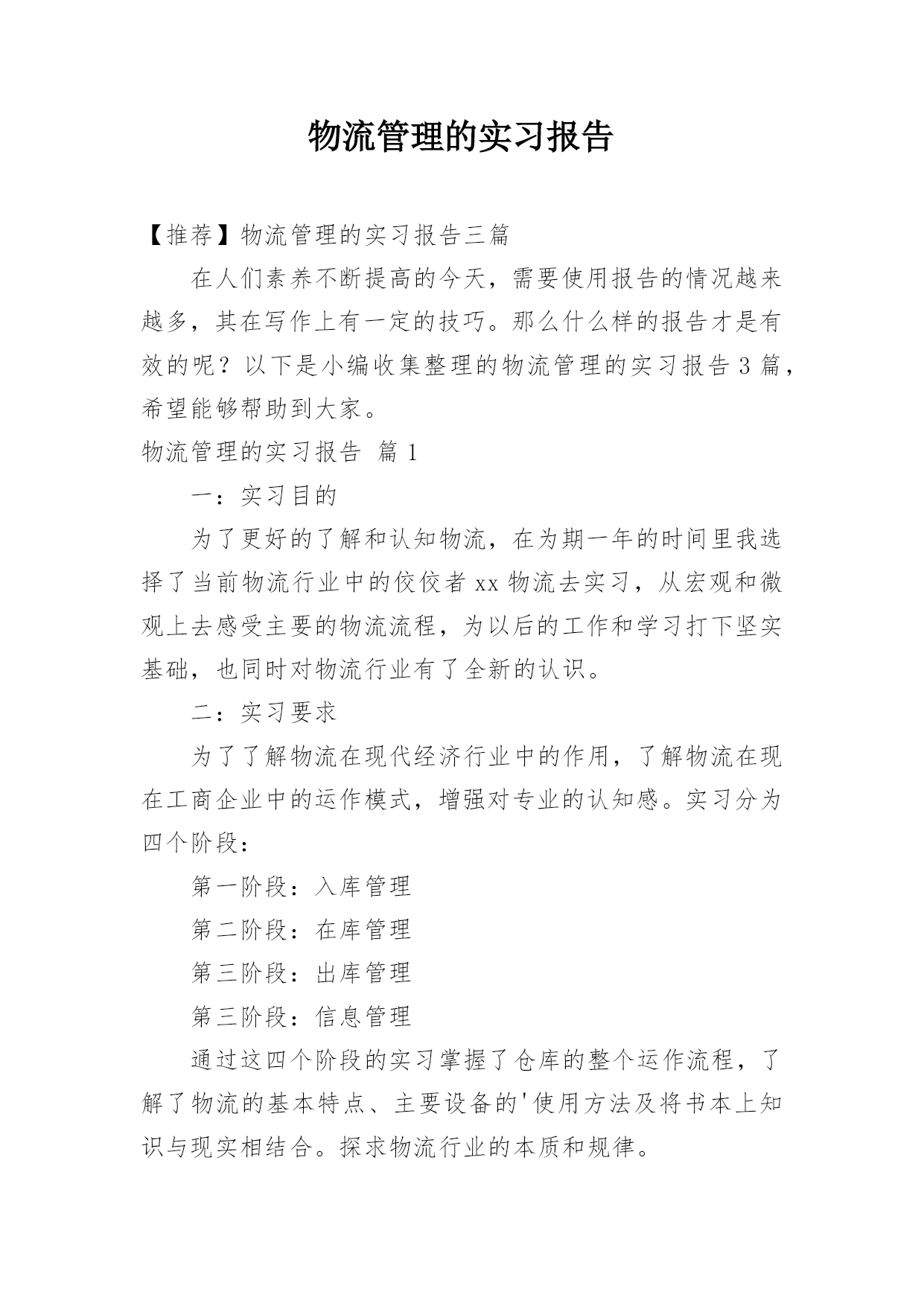 物流管理的实习报告

【推荐】物流管理的实习报告三篇

在人们素养不断提高的今天，需要使用报告的情况越来越多，其在写作上有一定的技巧。那么什么样的报告才是有效的呢？以下是小编收集整理的物流管理的实习报告3篇，希望能够帮助到大家。

物流管理的实习报告 篇1

一：实习目的

为了更好的了解和认知物流，在为期一年的时间里我选择了当前物流行业中的佼佼者xx物流去实习，从宏观和微观上去感受主要的物流流程，为以后的工作和学习打下坚实基础，也同时对物流行业有了全新的认识。

二：实习要求

为了了解物流在现代经济行业中的作用，了解物流在现在工商企业中的运作模式，增强对专业的认知感。实习分为四个阶段：

第一阶段：入库管理

第二阶段：在库管理

第三阶段：出库管理

第三阶段：信息管理

通过这四个阶段的实习掌握了仓库的整个运作流程，了解了物流的基本特点、主要设备的'使用方法及将书本上知识与现实相结合。探求物流行业的本质和规律。